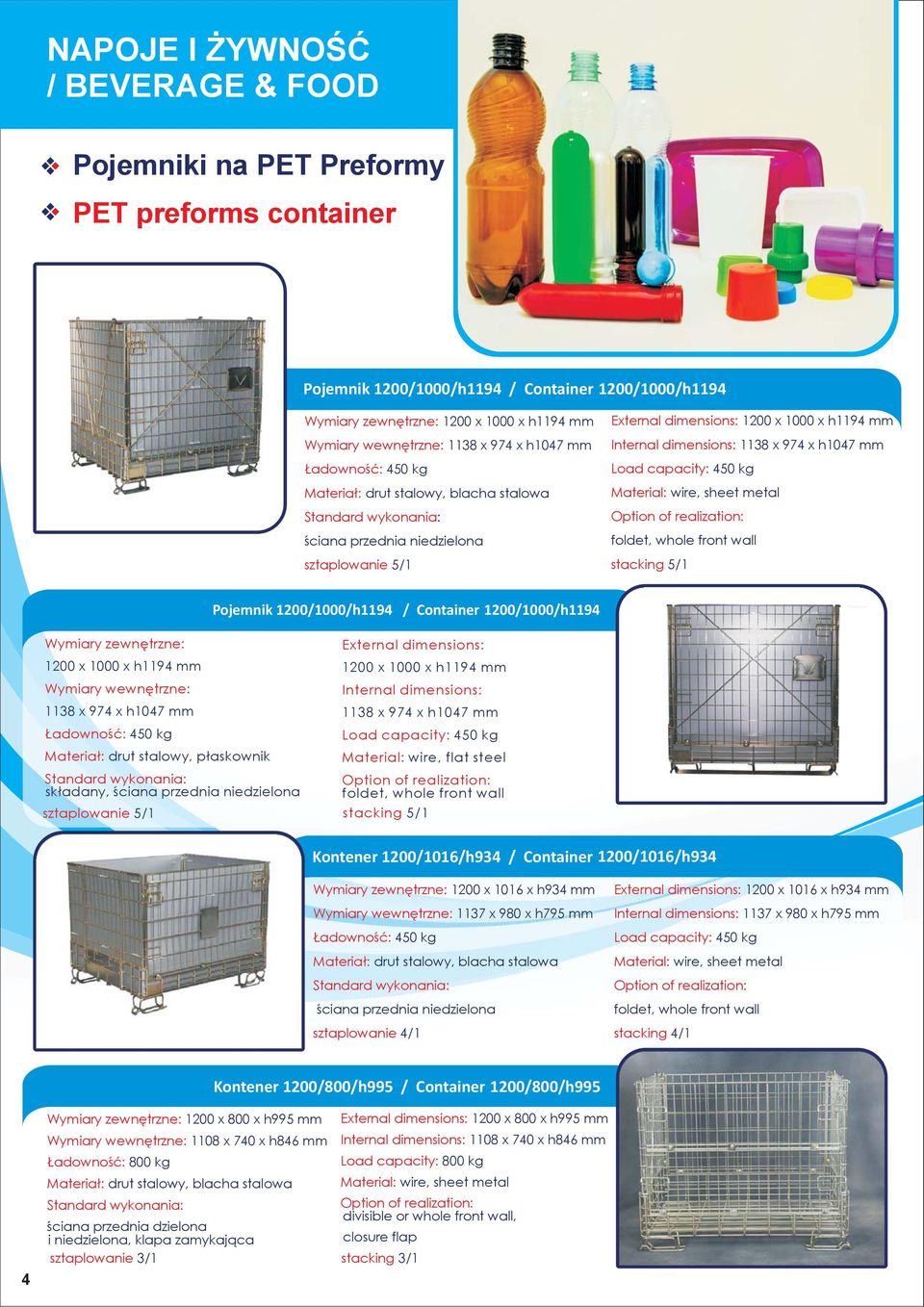 NAPOJE I ŻYWNOŚĆ
/ BEVERAGE & FOOD

❖ Pojemniki na PET Preformy
❖ PET preforms container

Pojemnik 1200/1000/h1194 / Container 1200/1000/h1194

Wymiary zewnętrzne: 1200 x 1000 x h1194 mm
Wymiary wewnętrzne: 1138 x 974 x h1047 mm
Ładowność: 450 kg
Materiał: drut stalowy, blacha stalowa
Standard wykonania:
ściana przednia niedzielona
sztaplowanie 5/1

External dimensions: 1200 x 1000 x h1194 mm
Internal dimensions: 1138 x 974 x h1047 mm
Load capacity: 450 kg
Material: wire, sheet metal
Option of realization:
foldet, whole front wall
stacking 5/1

Pojemnik 1200/1000/h1194 / Container 1200/1000/h1194

Wymiary zewnętrzne:
1200 x 1000 x h1194 mm
Wymiary wewnętrzne:
1138 x 974 x h1047 mm
Ładowność: 450 kg
Materiał: drut stalowy, płaskownik
Standard wykonania:
składany, ściana przednia niedzielona
sztaplowanie 5/1

External dimensions:
1200 x 1000 x h1194 mm
Internal dimensions:
1138 x 974 x h1047 mm
Load capacity: 450 kg
Material: wire, flat steel
Option of realization:
foldet, whole front wall
stacking 5/1

Kontener 1200/1016/h934 / Container 1200/1016/h934

Wymiary zewnętrzne: 1200 x 1016 x h934 mm
Wymiary wewnętrzne: 1137 x 980 x h795 mm
Ładowność: 450 kg
Materiał: drut stalowy, blacha stalowa
Standard wykonania:
ściana przednia niedzielona
sztaplowanie 4/1

External dimensions: 1200 x 1016 x h934 mm
Internal dimensions: 1137 x 980 x h795 mm
Load capacity: 450 kg
Material: wire, sheet metal
Option of realization:
foldet, whole front wall
stacking 4/1

Kontener 1200/800/h995 / Container 1200/800/h995

Wymiary zewnętrzne: 1200 x 800 x h995 mm
Wymiary wewnętrzne: 1108 x 740 x h846 mm
Ładowność: 800 kg
Materiał: drut stalowy, blacha stalowa
Standard wykonania:
ściana przednia dzielona
i niedzielona, klapa zamykająca
sztaplowanie 3/1

External dimensions: 1200 x 800 x h995 mm
Internal dimensions: 1108 x 740 x h846 mm
Load capacity: 800 kg
Material: wire, sheet metal
Option of realization:
divisible or whole front wall,
closure flap
stacking 3/1

4